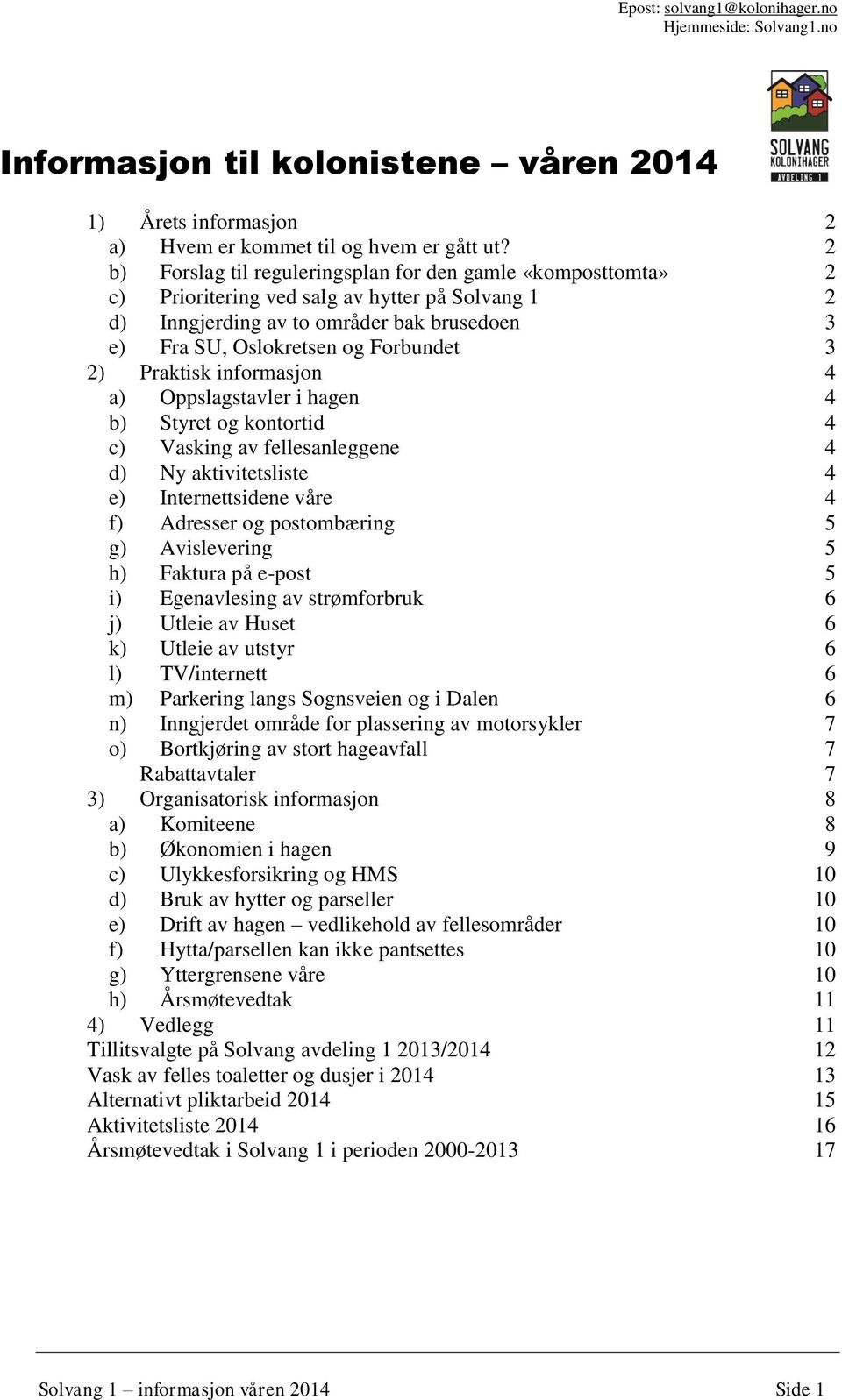 Epost: solvang1@kolonihager.no
Hjemmeside: Solvang1.no

SOLVANG
KOLONIHAGER
AVDELING 1

Informasjon til kolonistene – våren 2014

1) Årets informasjon 2
a) Hvem er kommet til og hvem er gått ut? 2
b) Forslag til reguleringsplan for den gamle «komposttomta» 2
c) Prioritering ved salg av hytter på Solvang 1 2
d) Inngjerding av to områder bak brusedoen 3
e) Fra SU, Oslokretsen og Forbundet 3
2) Praktisk informasjon 4
a) Oppslagstavler i hagen 4
b) Styret og kontortid 4
c) Vasking av fellesanleggene 4
d) Ny aktivitetsliste 4
e) Internettsidene våre 4
f) Adresser og postombæring 5
g) Avislevering 5
h) Faktura på e-post 5
i) Egenavlesing av strømforbruk 6
j) Utleie av Huset 6
k) Utleie av utstyr 6
l) TV/internett 6
m) Parkering langs Sognsveien og i Dalen 6
n) Inngjerdet område for plassering av motorsykler 7
o) Bortkjøring av stort hageavfall 7
Rabattavtaler 7
3) Organisatorisk informasjon 8
a) Komiteene 8
b) Økonomien i hagen 9
c) Ulykkesforsikring og HMS 10
d) Bruk av hytter og parseller 10
e) Drift av hagen – vedlikehold av fellesområder 10
f) Hytta/parsellen kan ikke pantsettes 10
g) Yttergrensene våre 10
h) Årsmøtevedtak 11
4) Vedlegg 11
Tillitsvalgte på Solvang avdeling 1 2013/2014 12
Vask av felles toaletter og dusjer i 2014 13
Alternativt pliktarbeid 2014 15
Aktivitetsliste 2014 16
Årsmøtevedtak i Solvang 1 i perioden 2000-2013 17

Solvang 1 – informasjon våren 2014 Side 1